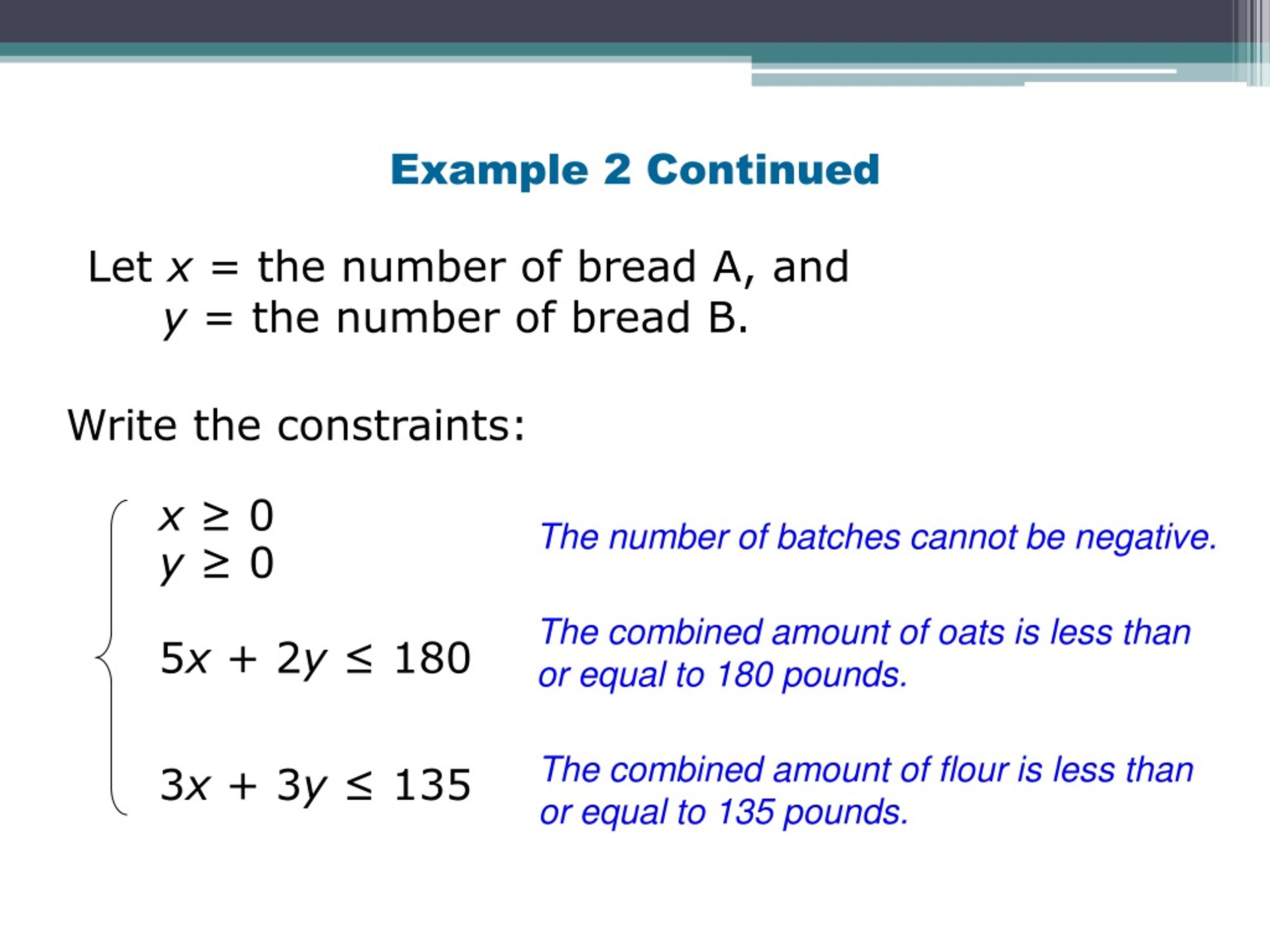 Example 2 Continued

Let $x$ = the number of bread A, and
$y$ = the number of bread B.

Write the constraints:

$x \geq 0$
$y \geq 0$

The number of batches cannot be negative.

$5x + 2y \leq 180$

The combined amount of oats is less than or equal to 180 pounds.

$3x + 3y \leq 135$

The combined amount of flour is less than or equal to 135 pounds.